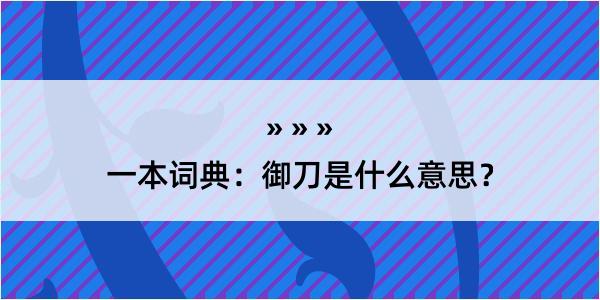 » » »

一本词典：御刀是什么意思？